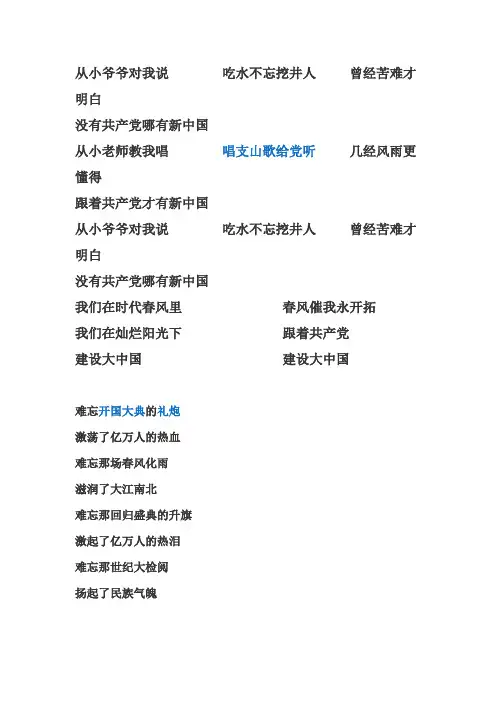 从小爷爷对我说　吃水不忘挖井人　曾经苦难才明白
没有共产党哪有新中国
从小老师教我唱　唱支山歌给党听　几经风雨更懂得
跟着共产党才有新中国
从小爷爷对我说　吃水不忘挖井人　曾经苦难才明白
没有共产党哪有新中国
我们在时代春风里　春风催我永开拓
我们在灿烂阳光下　跟着共产党
建设大中国　建设大中国

难忘开国大典的礼炮
激荡了亿万人的热血
难忘那场春风化雨
滋润了大江南北
难忘那回归盛典的升旗
激起了亿万人的热泪
难忘那世纪大检阅
扬起了民族气魄